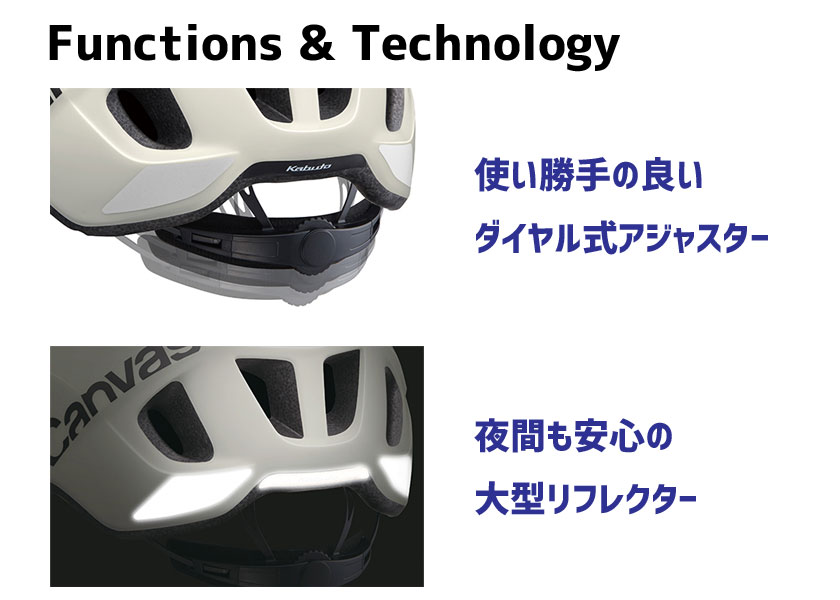 Functions & Technology

Kabuto

使い勝手の良い
ダイヤル式アジャスター

Canvas

夜間も安心の
大型リフレクター